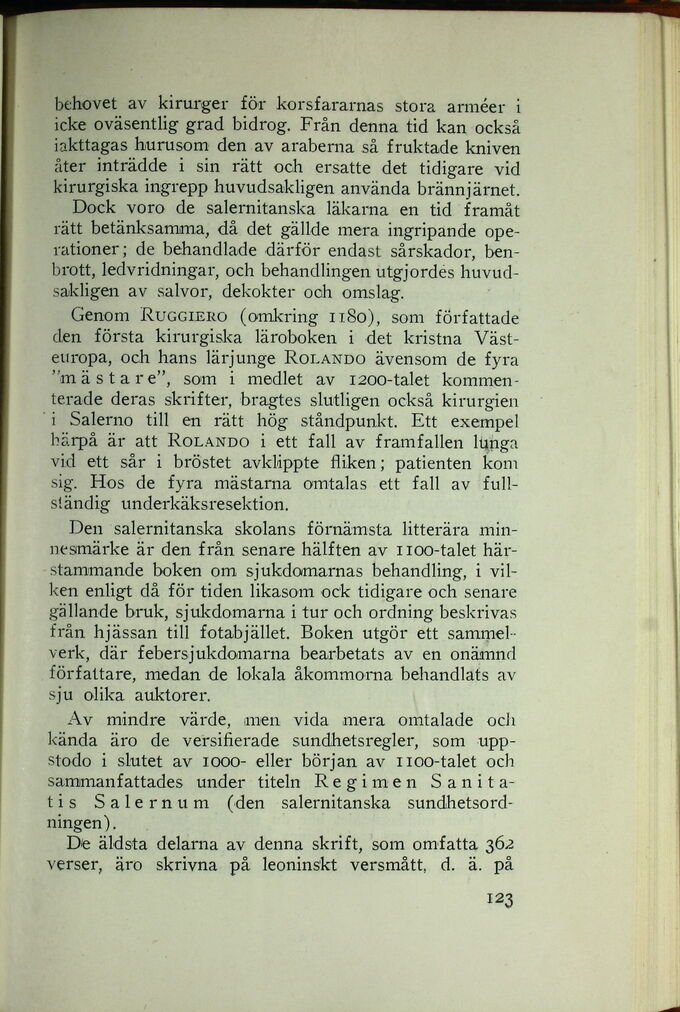 behovet av kirurger för korsfararnas stora arméer i icke oväsentlig grad bidrog. Från denna tid kan också iakttagas hurusom den av araberna så fruktade kniven åter inträdde i sin rätt och ersatte det tidigare vid kirurgiska ingrepp huvudsakligen använda brännjärnet. Dock voro de salernitanska läkarna en tid framåt rätt betänksamma, då det gällde mera ingripande operationer; de behandlade därför endast sårskador, benbrott, ledvridningar, och behandlingen utgjordes huvudsakligen av salvor, dekokter och omslag.

Genom RUGGIERO (omkring 1180), som författade den första kirurgiska läroboken i det kristna Västeuropa, och hans lärjunge ROLANDO ävensom de fyra "mästare", som i medlet av 1200-talet kommenterade deras skrifter, bragtes slutligen också kirurgien i Salerno till en rätt hög ståndpunkt. Ett exempel härpå är att ROLANDO i ett fall av framfallen lunga vid ett sår i bröstet avklippte fliken; patienten kom sig. Hos de fyra mästarna omtalas ett fall av fullständig underkäksresektion.

Den salernitanska skolans förnämsta litterära minnesmärke är den från senare hälften av 1100-talet härstammande boken om sjukdomarnas behandling, i vilken enligt då för tiden likasom ock tidigare och senare gällande bruk, sjukdomarna i tur och ordning beskrivas från hjässan till fotabjället. Boken utgör ett sammelverk, där febersjukdomarna bearbetats av en onämnd författare, medan de lokala åkommorna behandlats av sju olika auktorer.

Av mindre värde, men vida mera omtalade och kända äro de versifierade sundhetsregler, som uppstodo i slutet av 1000- eller början av 1100-talet och sammanfattades under titeln Regimen Sanitatis Salernum (den salernitanska sundhetsordningen).

De äldsta delarna av denna skrift, som omfatta 362 verser, äro skrivna på leoninskt versmått, d. ä. på

123